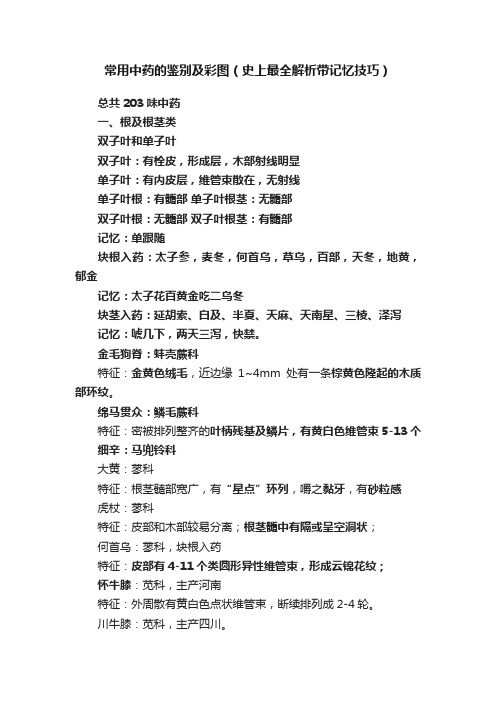 常用中药的鉴别及彩图（史上最全解析带记忆技巧）

总共 203 味中药

一、根及根茎类

双子叶和单子叶

双子叶：有栓皮，形成层，木部射线明显

单子叶：有内皮层，维管束散在，无射线

单子叶根：有髓部 单子叶根茎：无髓部

双子叶根：无髓部 双子叶根茎：有髓部

记忆：单跟随

块根入药：太子参，麦冬，何首乌，草乌，百部，天冬，地黄，郁金

记忆：太子花百黄金吃二乌冬

块茎入药：延胡索、白及、半夏、天麻、天南星、三棱、泽泻

记忆：唬几下，两天三泻，快禁。

金毛狗脊：蚌壳蕨科

特征：金黄色绒毛，近边缘 1~4mm 处有一条棕黄色隆起的木质部环纹。

绵马贯众：鳞毛蕨科

特征：密被排列整齐的叶柄残基及鳞片，有黄白色维管束 5-13 个

细辛：马兜铃科

大黄：蓼科

特征：根茎髓部宽广，有“星点”环列，嚼之黏牙，有砂粒感

虎杖：蓼科

特征：皮部和木部较易分离；根茎髓中有隔或呈空洞状；

何首乌：蓼科，块根入药

特征：皮部有 4-11 个类圆形异性维管束，形成云锦花纹；

怀牛膝：苋科，主产河南

特征：外周散有黄白色点状维管束，断续排列成 2-4 轮。

川牛膝：苋科，主产四川。